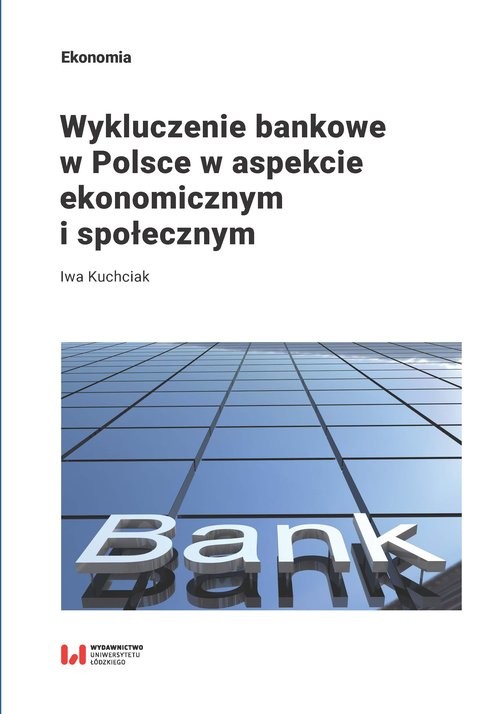 Ekonomia

Wykluczenie bankowe w Polsce w aspekcie ekonomicznym i społecznym

Iwa Kuchciak

Bank

WYDAWNICTWO UNIWERSYTETU ŁÓDZKIEGO